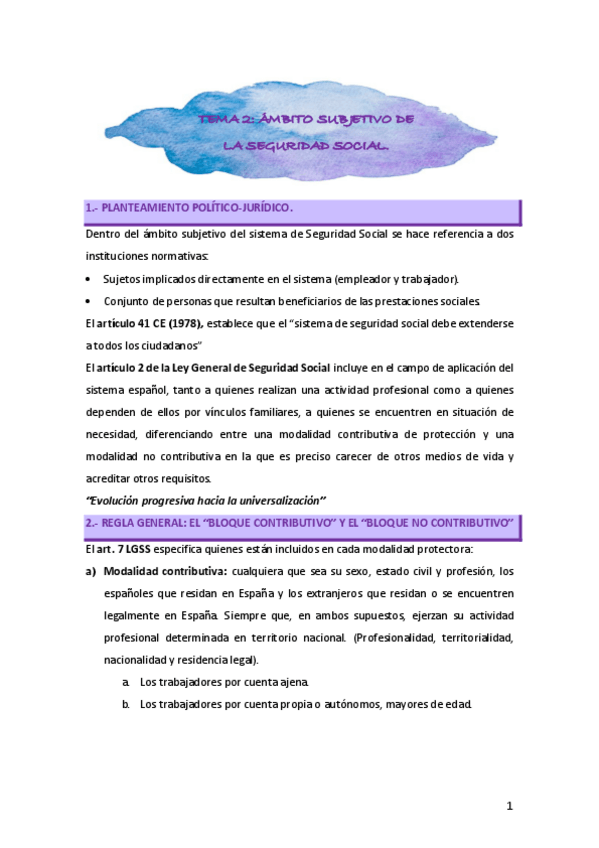 TEMA 2: ÁMBITO SUBJETIVO DE LA SEGURIDAD SOCIAL.

1.- PLANTEAMIENTO POLÍTICO-JURÍDICO.

Dentro del ámbito subjetivo del sistema de Seguridad Social se hace referencia a dos instituciones normativas:

• Sujetos implicados directamente en el sistema (empleador y trabajador).
• Conjunto de personas que resultan beneficiarios de las prestaciones sociales.

El artículo 41 CE (1978), establece que el "sistema de seguridad social debe extenderse a todos los ciudadanos"

El artículo 2 de la Ley General de Seguridad Social incluye en el campo de aplicación del sistema español, tanto a quienes realizan una actividad profesional como a quienes dependen de ellos por vínculos familiares, a quienes se encuentren en situación de necesidad, diferenciando entre una modalidad contributiva de protección y una modalidad no contributiva en la que es preciso carecer de otros medios de vida y acreditar otros requisitos.

"Evolución progresiva hacia la universalización"

2.- REGLA GENERAL: EL "BLOQUE CONTRIBUTIVO" Y EL "BLOQUE NO CONTRIBUTIVO"

El art. 7 LGSS especifica quienes están incluidos en cada modalidad protectora:

a) Modalidad contributiva: cualquiera que sea su sexo, estado civil y profesión, los españoles que residan en España y los extranjeros que residan o se encuentren legalmente en España. Siempre que, en ambos supuestos, ejerzan su actividad profesional determinada en territorio nacional. (Profesionalidad, territorialidad, nacionalidad y residencia legal).

a. Los trabajadores por cuenta ajena.
b. Los trabajadores por cuenta propia o autónomos, mayores de edad.

1